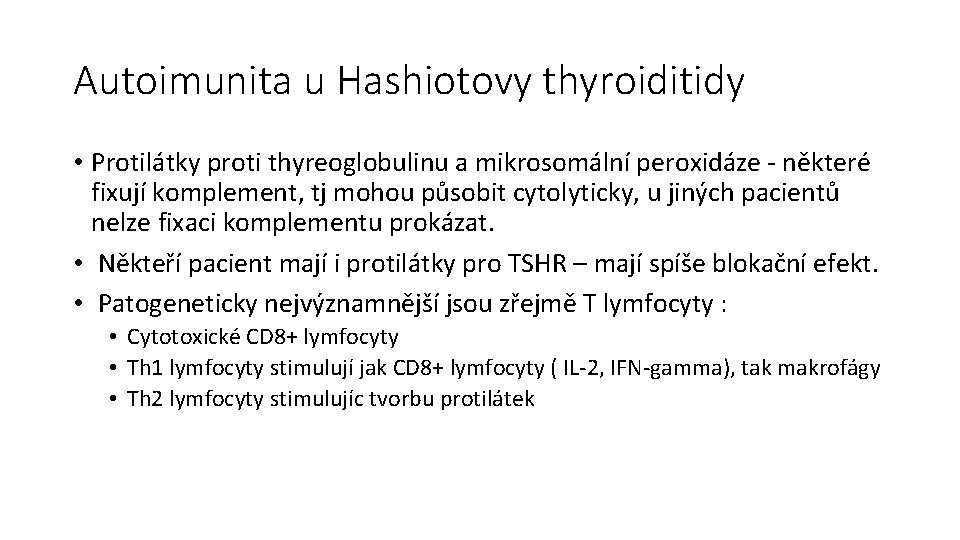 Autoimunita u Hashiotovy thyroiditidy

• Protilátky proti thyreoglobulinu a mikrosomální peroxidáze - některé fixují komplement, tj mohou působit cytolyticky, u jiných pacientů nelze fixaci komplementu prokázat.
• Někteří pacient mají i protilátky pro TSHR – mají spíše blokační efekt.
• Patogeneticky nejvýznamnější jsou zřejmě T lymfocyty :
  • Cytotoxické CD8+ lymfocyty
  • Th1 lymfocyty stimulují jak CD8+ lymfocyty ( IL-2, IFN-gamma), tak makrofágy
  • Th2 lymfocyty stimulujíc tvorbu protilátek